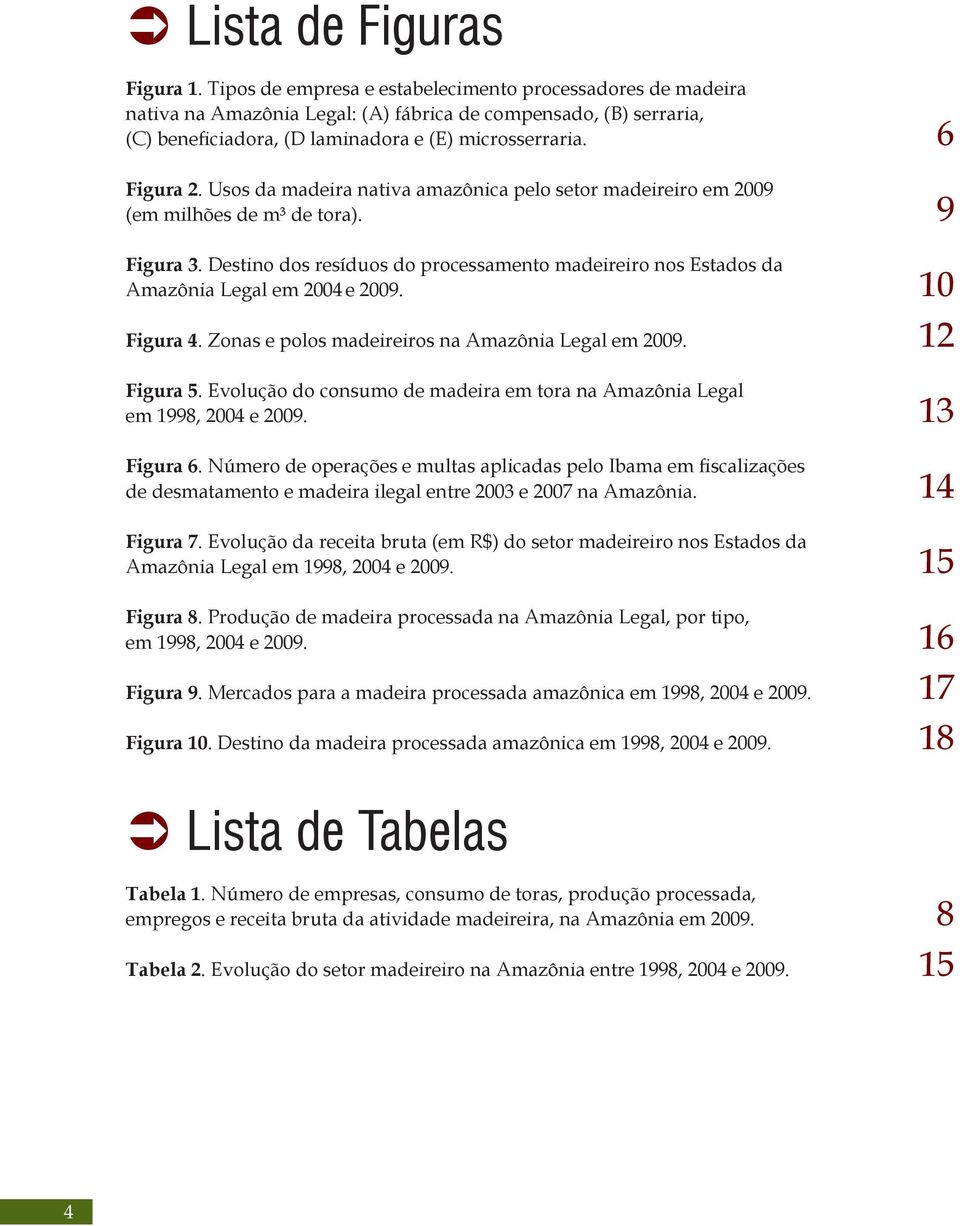 Lista de Figuras

Figura 1. Tipos de empresa e estabelecimento processadores de madeira nativa na Amazônia Legal: (A) fábrica de compensado, (B) serraria, (C) beneficiadora, (D laminadora e (E) microsserraria. 6

Figura 2. Usos da madeira nativa amazônica pelo setor madeireiro em 2009 (em milhões de m³ de tora). 9

Figura 3. Destino dos resíduos do processamento madeireiro nos Estados da Amazônia Legal em 2004 e 2009. 10

Figura 4. Zonas e polos madeireiros na Amazônia Legal em 2009. 12

Figura 5. Evolução do consumo de madeira em tora na Amazônia Legal em 1998, 2004 e 2009. 13

Figura 6. Número de operações e multas aplicadas pelo Ibama em fiscalizações de desmatamento e madeira ilegal entre 2003 e 2007 na Amazônia. 14

Figura 7. Evolução da receita bruta (em R$) do setor madeireiro nos Estados da Amazônia Legal em 1998, 2004 e 2009. 15

Figura 8. Produção de madeira processada na Amazônia Legal, por tipo, em 1998, 2004 e 2009. 16

Figura 9. Mercados para a madeira processada amazônica em 1998, 2004 e 2009. 17

Figura 10. Destino da madeira processada amazônica em 1998, 2004 e 2009. 18

Lista de Tabelas

Tabela 1. Número de empresas, consumo de toras, produção processada, empregos e receita bruta da atividade madeireira, na Amazônia em 2009. 8

Tabela 2. Evolução do setor madeireiro na Amazônia entre 1998, 2004 e 2009. 15

4